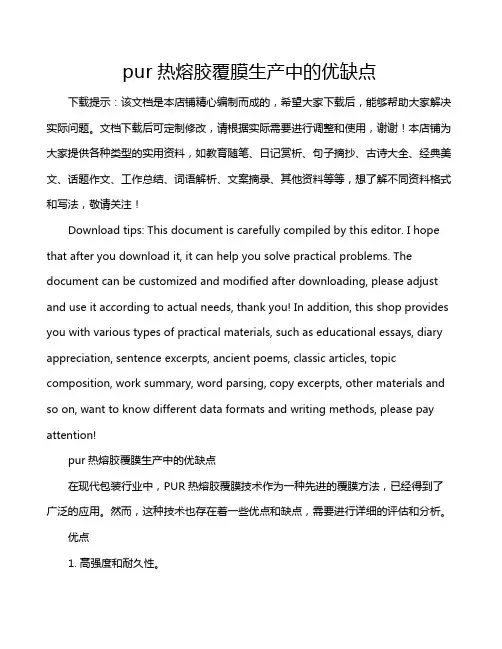 pur 热熔胶覆膜生产中的优缺点

下载提示：该文档是本店铺精心编制而成的，希望大家下载后，能够帮助大家解决实际问题。文档下载后可定制修改，请根据实际需要进行调整和使用，谢谢！本店铺为大家提供各种类型的实用资料，如教育随笔、日记赏析、句子摘抄、古诗大全、经典美文、话题作文、工作总结、词语解析、文案摘录、其他资料等等，想了解不同资料格式和写法，敬请关注！

Download tips: This document is carefully compiled by this editor. I hope that after you download it, it can help you solve practical problems. The document can be customized and modified after downloading, please adjust and use it according to actual needs, thank you! In addition, this shop provides you with various types of practical materials, such as educational essays, diary appreciation, sentence excerpts, ancient poems, classic articles, topic composition, work summary, word parsing, copy excerpts, other materials and so on, want to know different data formats and writing methods, please pay attention!

pur 热熔胶覆膜生产中的优缺点

在现代包装行业中，PUR 热熔胶覆膜技术作为一种先进的覆膜方法，已经得到了广泛的应用。然而，这种技术也存在着一些优点和缺点，需要进行详细的评估和分析。

优点

1. 高强度和耐久性。